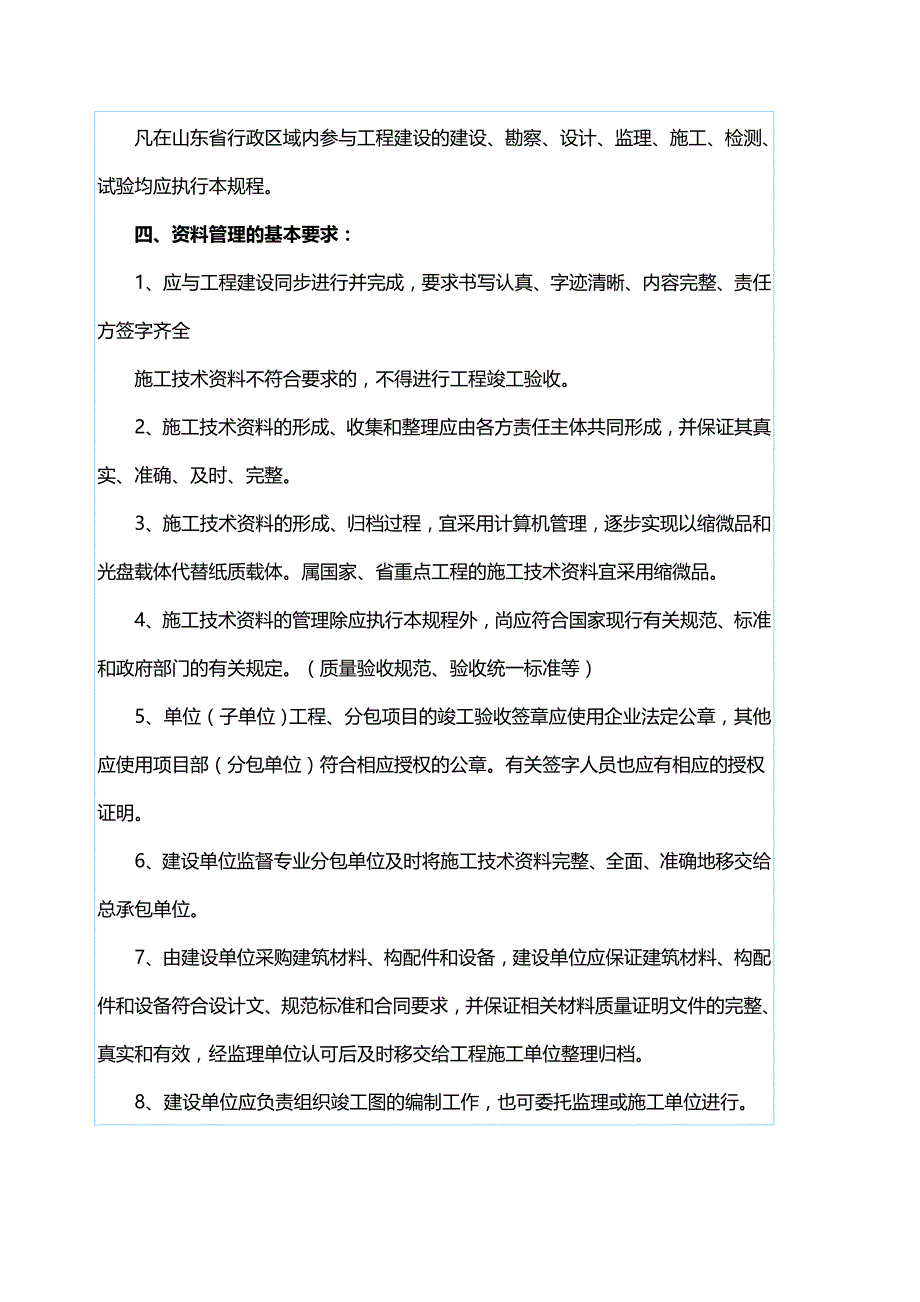 凡在山东省行政区域内参与工程建设的建设、勘察、设计、监理、施工、检测、试验均应执行本规程。

四、资料管理的基本要求：

1、应与工程建设同步进行并完成，要求书写认真、字迹清晰、内容完整、责任方签字齐全

施工技术资料不符合要求的，不得进行工程竣工验收。

2、施工技术资料的形成、收集和整理应由各方责任主体共同形成，并保证其真实、准确、及时、完整。

3、施工技术资料的形成、归档过程，宜采用计算机管理，逐步实现以缩微品和光盘载体代替纸质载体。属国家、省重点工程的施工技术资料宜采用缩微品。

4、施工技术资料的管理除应执行本规程外，尚应符合国家现行有关规范、标准和政府部门的有关规定。（质量验收规范、验收统一标准等）

5、单位（子单位）工程、分包项目的竣工验收签章应使用企业法定公章，其他应使用项目部（分包单位）符合相应授权的公章。有关签字人员也应有相应的授权证明。

6、建设单位监督专业分包单位及时将施工技术资料完整、全面、准确地移交给总承包单位。

7、由建设单位采购建筑材料、构配件和设备，建设单位应保证建筑材料、构配件和设备符合设计文、规范标准和合同要求，并保证相关材料质量证明文件的完整、真实和有效，经监理单位认可后及时移交给工程施工单位整理归档。

8、建设单位应负责组织竣工图的编制工作，也可委托监理或施工单位进行。